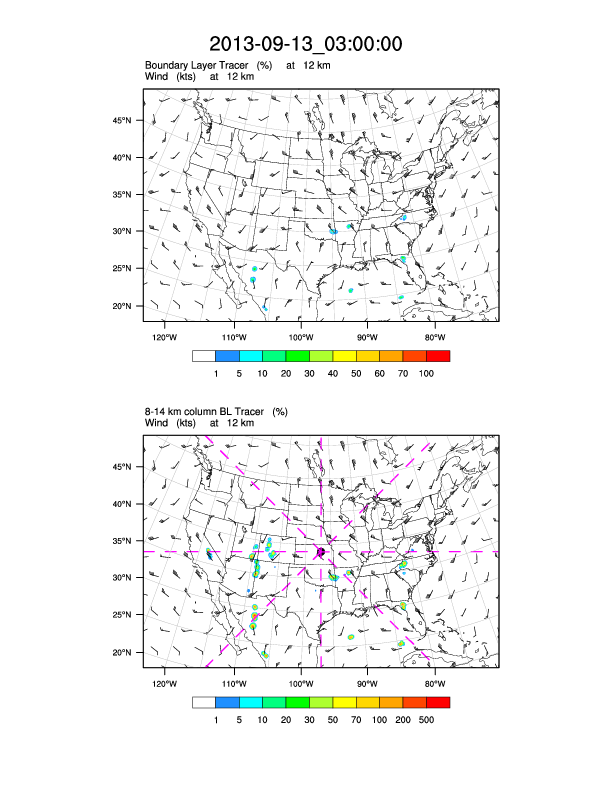 2013-09-13_03:00:00

Boundary Layer Tracer (%) at 12 km
Wind (kts) at 12 km

45°N
40°N
35°N
30°N
25°N
20°N

120°W 110°W 100°W 90°W 80°W

1 5 10 20 30 40 50 60 70 100

8-14 km column BL Tracer (%)
Wind (kts) at 12 km

45°N
40°N
35°N
30°N
25°N
20°N

120°W 110°W 100°W 90°W 80°W

1 5 10 20 30 50 70 100 200 500